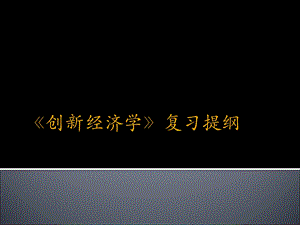 《创新经济学》复习提纲